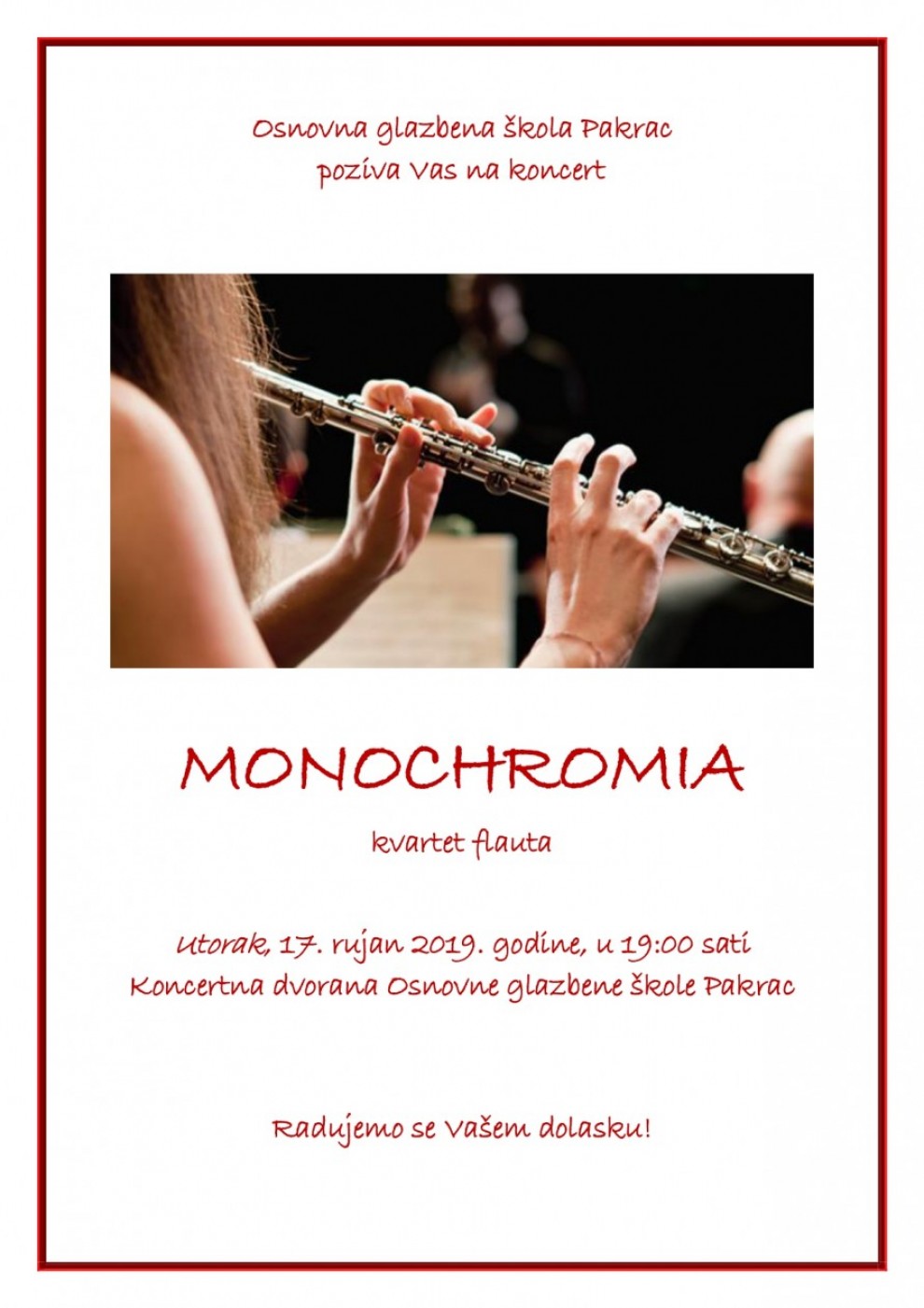 Osnovna glazbena škola Pakrac
poziva Vas na koncert

MONOCHROMIA

kvartet flauta

Utorak, 17. rujan 2019. godine, u 19:00 sati
Koncertna dvorana Osnovne glazbene škole Pakrac

Radujemo se Vašem dolasku!